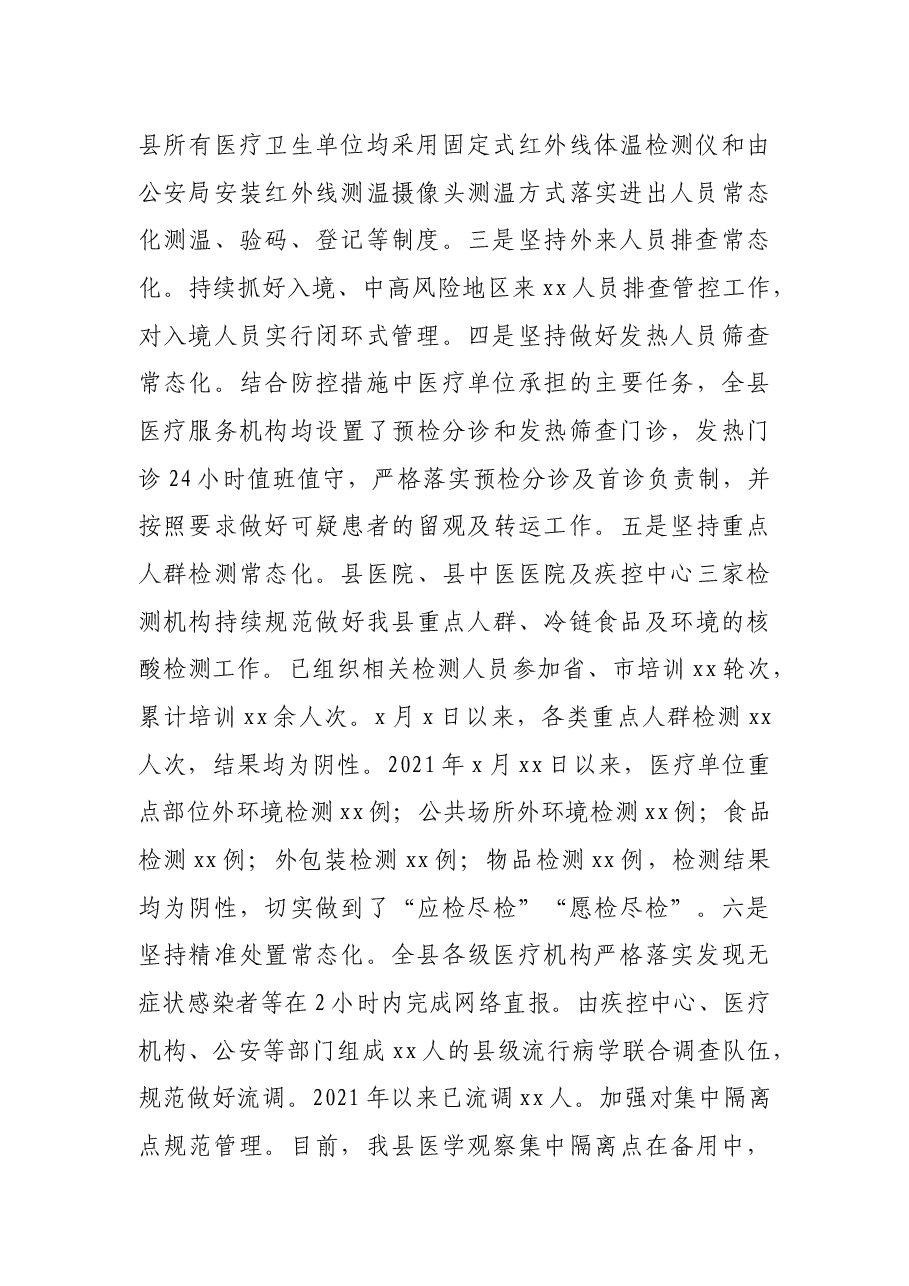 县所有医疗卫生单位均采用固定式红外线体温检测仪和由公安局安装红外线测温摄像头测温方式落实进出人员常态化测温、验码、登记等制度。三是坚持外来人员排查常态化。持续抓好入境、中高风险地区来xx人员排查管控工作，对入境人员实行闭环式管理。四是坚持做好发热人员筛查常态化。结合防控措施中医疗单位承担的主要任务，全县医疗服务机构均设置了预检分诊和发热筛查门诊，发热门诊24小时值班值守，严格落实预检分诊及首诊负责制，并按照要求做好可疑患者的留观及转运工作。五是坚持重点人群检测常态化。县医院、县中医医院及疾控中心三家检测机构持续规范做好我县重点人群、冷链食品及环境的核酸检测工作。已组织相关检测人员参加省、市培训xx轮次，累计培训xx余人次。x月x日以来，各类重点人群检测xx人次，结果均为阴性。2021年x月xx日以来，医疗单位重点部位外环境检测xx例；公共场所外环境检测xx例；食品检测xx例；外包装检测xx例；物品检测xx例，检测结果均为阴性，切实做到了“应检尽检”“愿检尽检”。六是坚持精准处置常态化。全县各级医疗机构严格落实发现无症状感染者等在2小时内完成网络直报。由疾控中心、医疗机构、公安等部门组成xx人的县级流行病学联合调查队伍，规范做好流调。2021年以来已流调xx人。加强对集中隔离点规范管理。目前，我县医学观察集中隔离点在备用中，